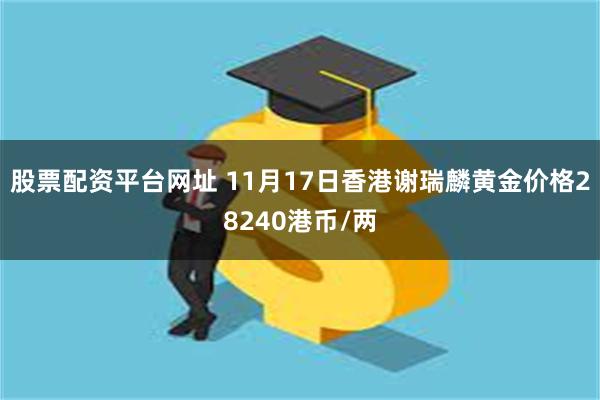 股票配资平台网址 11月17日香港谢瑞麟黄金价格28240港币/两